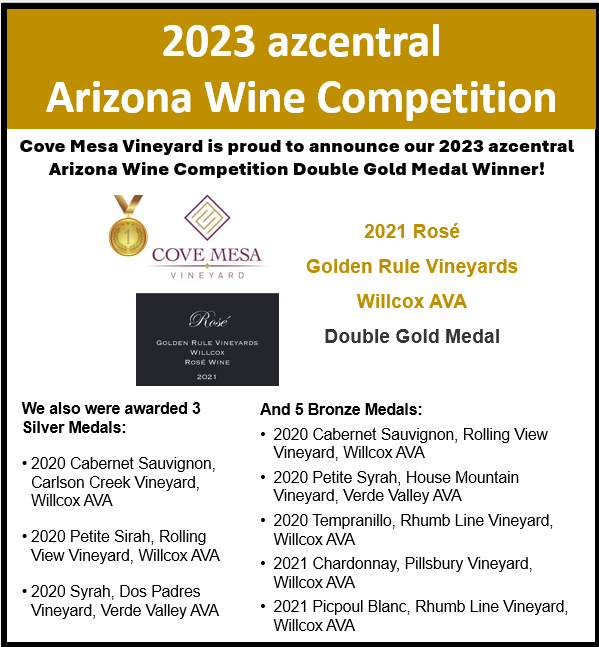 2023 azcentral
Arizona Wine Competition

Cove Mesa Vineyard is proud to announce our 2023 azcentral Arizona Wine Competition Double Gold Medal Winner!

1

COVE MESA
VINEYARD

Rosé
GOLDEN RULE VINEYARDS
WILLCOX
ROSÉ WINE
2021

2021 Rosé
Golden Rule Vineyards
Willcox AVA
Double Gold Medal

We also were awarded 3 Silver Medals:

• 2020 Cabernet Sauvignon, Carlson Creek Vineyard, Willcox AVA

• 2020 Petite Sirah, Rolling View Vineyard, Willcox AVA

• 2020 Syrah, Dos Padres Vineyard, Verde Valley AVA

And 5 Bronze Medals:

• 2020 Cabernet Sauvignon, Rolling View Vineyard, Willcox AVA

• 2020 Petite Syrah, House Mountain Vineyard, Verde Valley AVA

• 2020 Tempranillo, Rhumb Line Vineyard, Willcox AVA

• 2021 Chardonnay, Pillsbury Vineyard, Willcox AVA

• 2021 Picpoul Blanc, Rhumb Line Vineyard, Willcox AVA